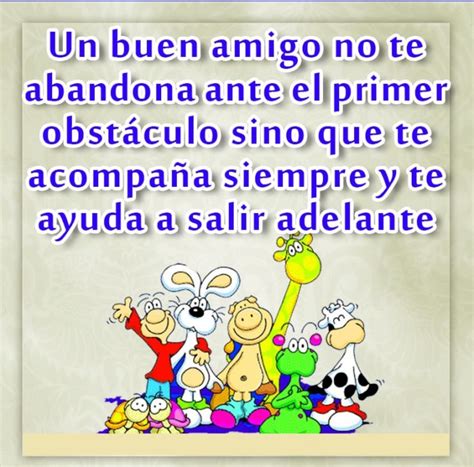 Un buen amigo no te abandona ante el primer obstáculo sino que te acompaña siempre y te ayuda a salir adelante